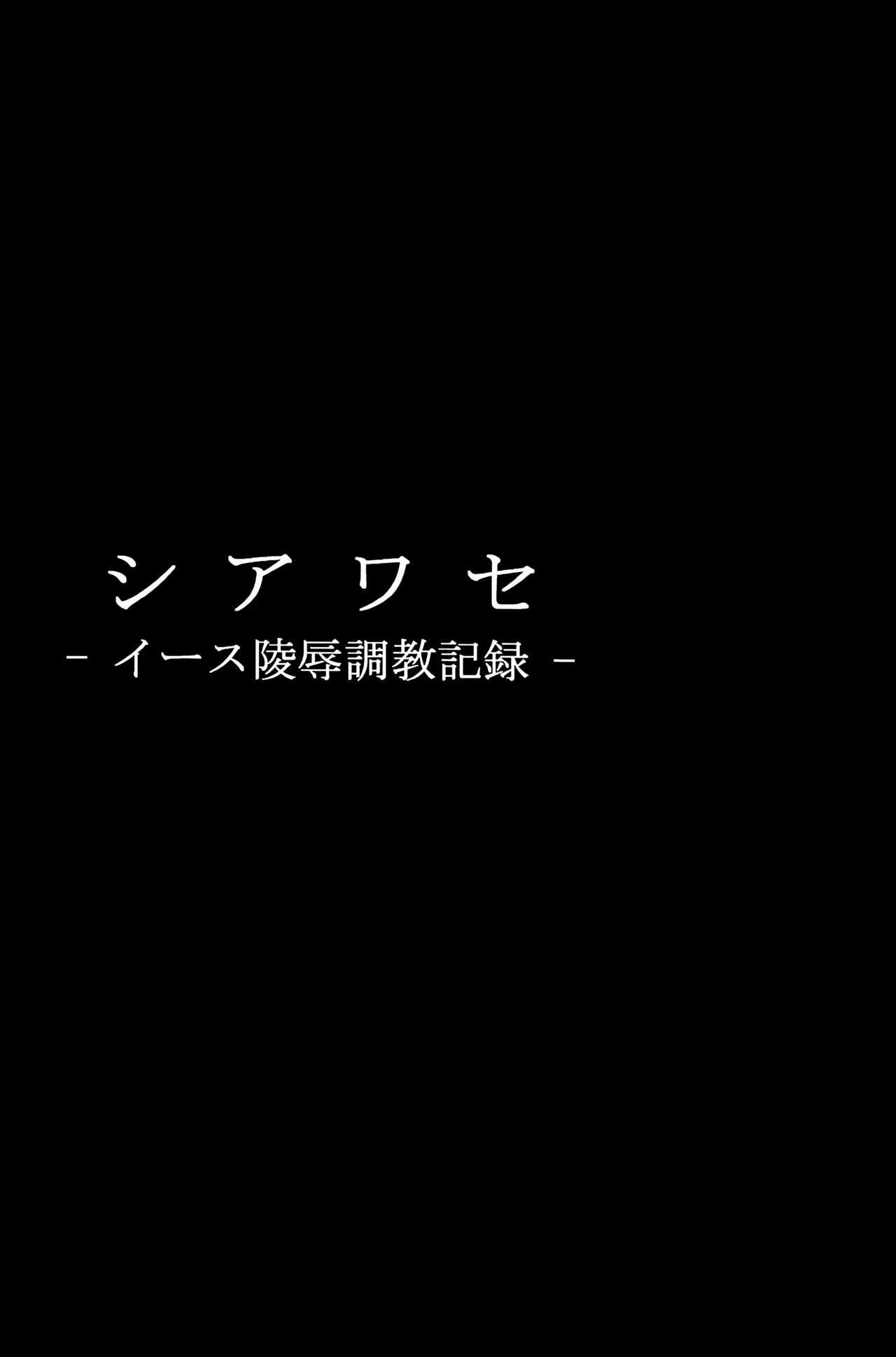 シアワセ
- イース陵辱調教記録 -